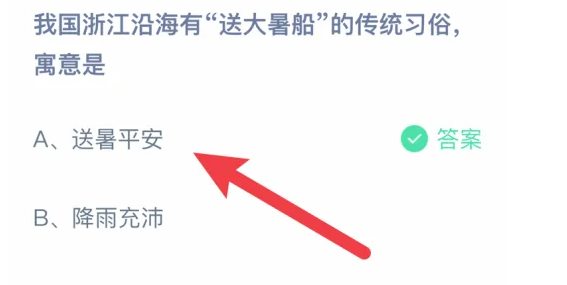 我国浙江沿海有“送大暑船”的传统习俗，寓意是

A、送暑平安

答案

B、降雨充沛